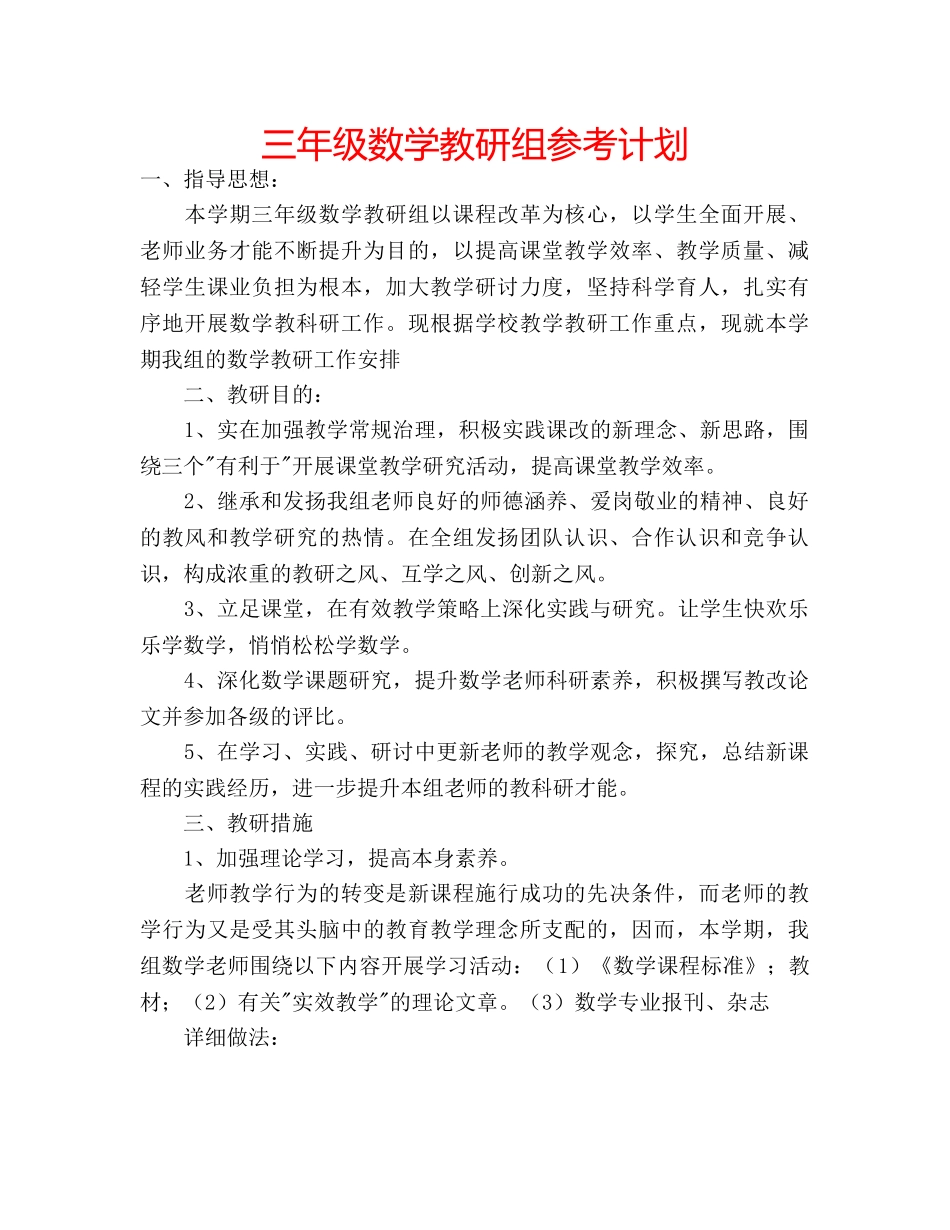 三年级数学教研组参考计划

一、指导思想：

本学期三年级数学教研组以课程改革为核心，以学生全面开展、老师业务才能不断提升为目的，以提高课堂教学效率、教学质量、减轻学生课业负担为根本，加大教学研讨力度，坚持科学育人，扎实有序地开展数学教科研工作。现根据学校教学教研工作重点，现就本学期我组的数学教研工作安排

二、教研目的：

1、实在加强教学常规治理，积极实践课改的新理念、新思路，围绕三个"有利于"开展课堂教学研究活动，提高课堂教学效率。

2、继承和发扬我组老师良好的师德涵养、爱岗敬业的精神、良好的教风和教学研究的热情。在全组发扬团队认识、合作认识和竞争认识，构成浓重的教研之风、互学之风、创新之风。

3、立足课堂，在有效教学策略上深化实践与研究。让学生快欢乐乐学数学，悄悄松松学数学。

4、深化数学课题研究，提升数学老师科研素养，积极撰写教改论文并参加各级的评比。

5、在学习、实践、研讨中更新老师的教学观念，探究，总结新课程的实践经历，进一步提升本组老师的教科研才能。

三、教研措施

1、加强理论学习，提高本身素养。

老师教学行为的转变是新课程施行成功的先决条件，而老师的教学行为又是受其头脑中的教育教学理念所支配的，因而，本学期，我组数学老师围绕以下内容开展学习活动：（1）《数学课程标准》；教材；（2）有关"实效教学"的理论文章。（3）数学专业报刊、杂志

详细做法：